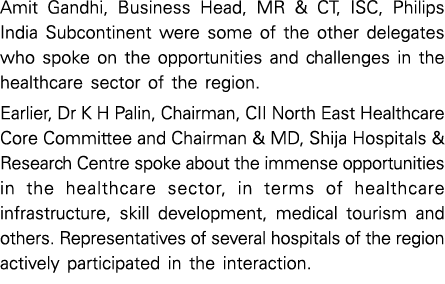 Amit Gandhi, Business Head, MR & CT, ISC, Philips India Subcontinent were some of the other delegates who spoke on the opportunities and challenges in the healthcare sector of the region.

Earlier, Dr K H Palin, Chairman, CII North East Healthcare Core Committee and Chairman & MD, Shija Hospitals & Research Centre spoke about the immense opportunities in the healthcare sector, in terms of healthcare infrastructure, skill development, medical tourism and others. Representatives of several hospitals of the region actively participated in the interaction.